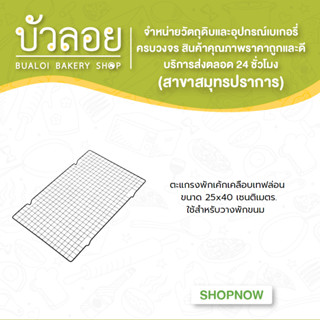 บัวลอย
BUALOI BAKERY SHOP

จำหน่ายวัตถุดิบและอุปกรณ์เบเกอรี่ ครบวงจร สินค้าคุณภาพราคาถูกและดี บริการส่งตลอด 24 ชั่วโมง
(สาขาสมุทรปราการ)

ตะแกรงพักเค้กเคลือบเทฟล่อน
ขนาด 25x40 เซนติเมตร
ใช้สำหรับวางพักขนม

SHOPNOW